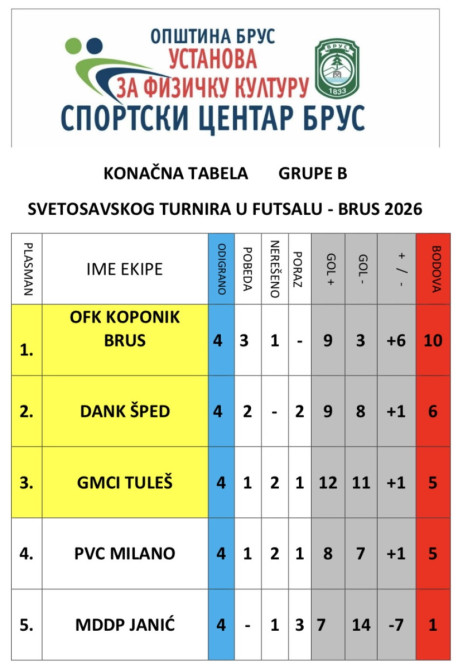 ОПШТИНА БРУС
УСТАНОВА
ЗА ФИЗИЧКУ КУЛТУРУ
СПОРТСКИ ЦЕНТАР БРУС

БРУС
1833

KONAČNA TABELA GRUPE B

SVETOSAVSKOG TURNIRA U FUTSALU - BRUS 2026

| PLASMAN | IME EKIPE | ODIGRANO | POBEDA | NEREŠENO | PORAZ | GOL + | GOL - | + / - | BODOVA |
|---|---|---|---|---|---|---|---|---|---|
| 1. | OFK KOPONIK BRUS | 4 | 3 | 1 | - | 9 | 3 | +6 | 10 |
| 2. | DANK ŠPED | 4 | 2 | - | 2 | 9 | 8 | +1 | 6 |
| 3. | GMCI TULEŠ | 4 | 1 | 2 | 1 | 12 | 11 | +1 | 5 |
| 4. | PVC MILANO | 4 | 1 | 2 | 1 | 8 | 7 | +1 | 5 |
| 5. | MDDP JANIĆ | 4 | - | 1 | 3 | 7 | 14 | -7 | 1 |